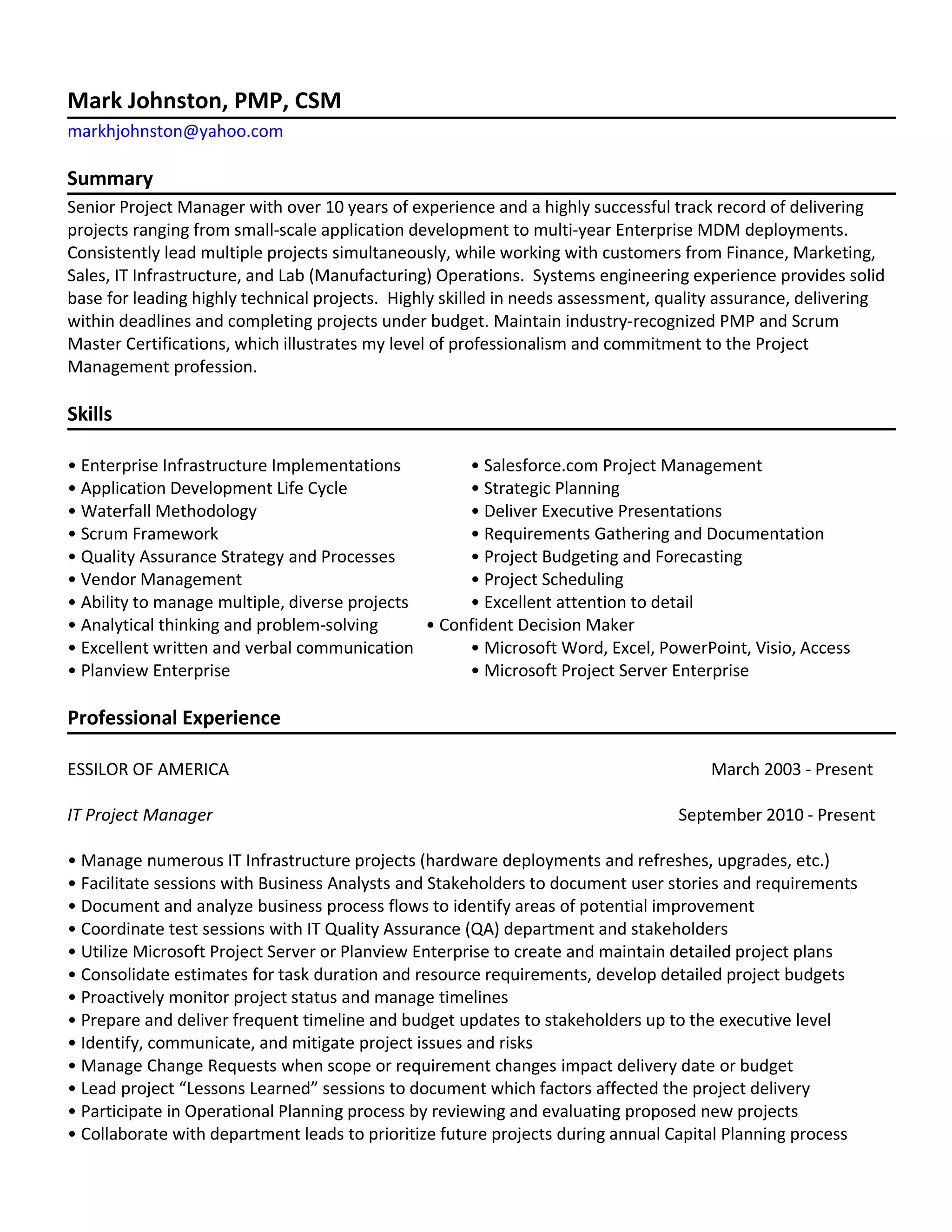 Mark Johnston, PMP, CSM

markhjohnston@yahoo.com

Summary

Senior Project Manager with over 10 years of experience and a highly successful track record of delivering projects ranging from small-scale application development to multi-year Enterprise MDM deployments. Consistently lead multiple projects simultaneously, while working with customers from Finance, Marketing, Sales, IT Infrastructure, and Lab (Manufacturing) Operations. Systems engineering experience provides solid base for leading highly technical projects. Highly skilled in needs assessment, quality assurance, delivering within deadlines and completing projects under budget. Maintain industry-recognized PMP and Scrum Master Certifications, which illustrates my level of professionalism and commitment to the Project Management profession.

Skills

• Enterprise Infrastructure Implementations
• Application Development Life Cycle
• Waterfall Methodology
• Scrum Framework
• Quality Assurance Strategy and Processes
• Vendor Management
• Ability to manage multiple, diverse projects
• Analytical thinking and problem-solving
• Excellent written and verbal communication
• Planview Enterprise

• Salesforce.com Project Management
• Strategic Planning
• Deliver Executive Presentations
• Requirements Gathering and Documentation
• Project Budgeting and Forecasting
• Project Scheduling
• Excellent attention to detail
• Confident Decision Maker
• Microsoft Word, Excel, PowerPoint, Visio, Access
• Microsoft Project Server Enterprise

Professional Experience

ESSILOR OF AMERICA March 2003 - Present

IT Project Manager September 2010 - Present

• Manage numerous IT Infrastructure projects (hardware deployments and refreshes, upgrades, etc.)
• Facilitate sessions with Business Analysts and Stakeholders to document user stories and requirements
• Document and analyze business process flows to identify areas of potential improvement
• Coordinate test sessions with IT Quality Assurance (QA) department and stakeholders
• Utilize Microsoft Project Server or Planview Enterprise to create and maintain detailed project plans
• Consolidate estimates for task duration and resource requirements, develop detailed project budgets
• Proactively monitor project status and manage timelines
• Prepare and deliver frequent timeline and budget updates to stakeholders up to the executive level
• Identify, communicate, and mitigate project issues and risks
• Manage Change Requests when scope or requirement changes impact delivery date or budget
• Lead project “Lessons Learned” sessions to document which factors affected the project delivery
• Participate in Operational Planning process by reviewing and evaluating proposed new projects
• Collaborate with department leads to prioritize future projects during annual Capital Planning process